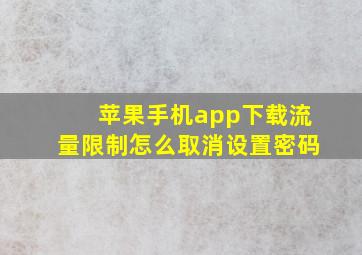 苹果手机app下载流量限制怎么取消设置密码